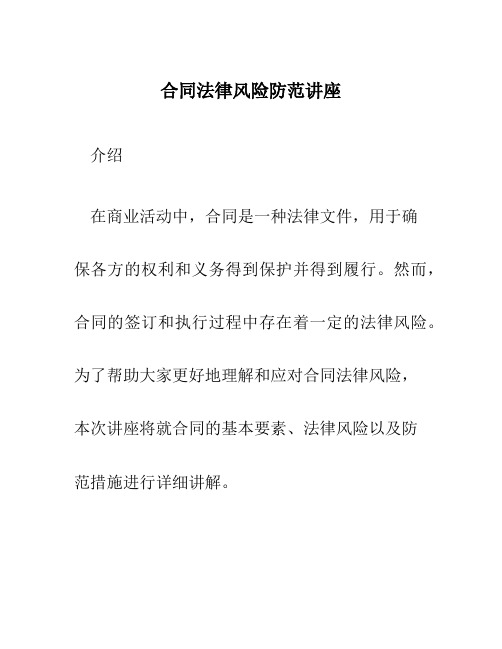 合同法律风险防范讲座

介绍

在商业活动中，合同是一种法律文件，用于确保各方的权利和义务得到保护并得到履行。然而，合同的签订和执行过程中存在着一定的法律风险。为了帮助大家更好地理解和应对合同法律风险，本次讲座将就合同的基本要素、法律风险以及防范措施进行详细讲解。